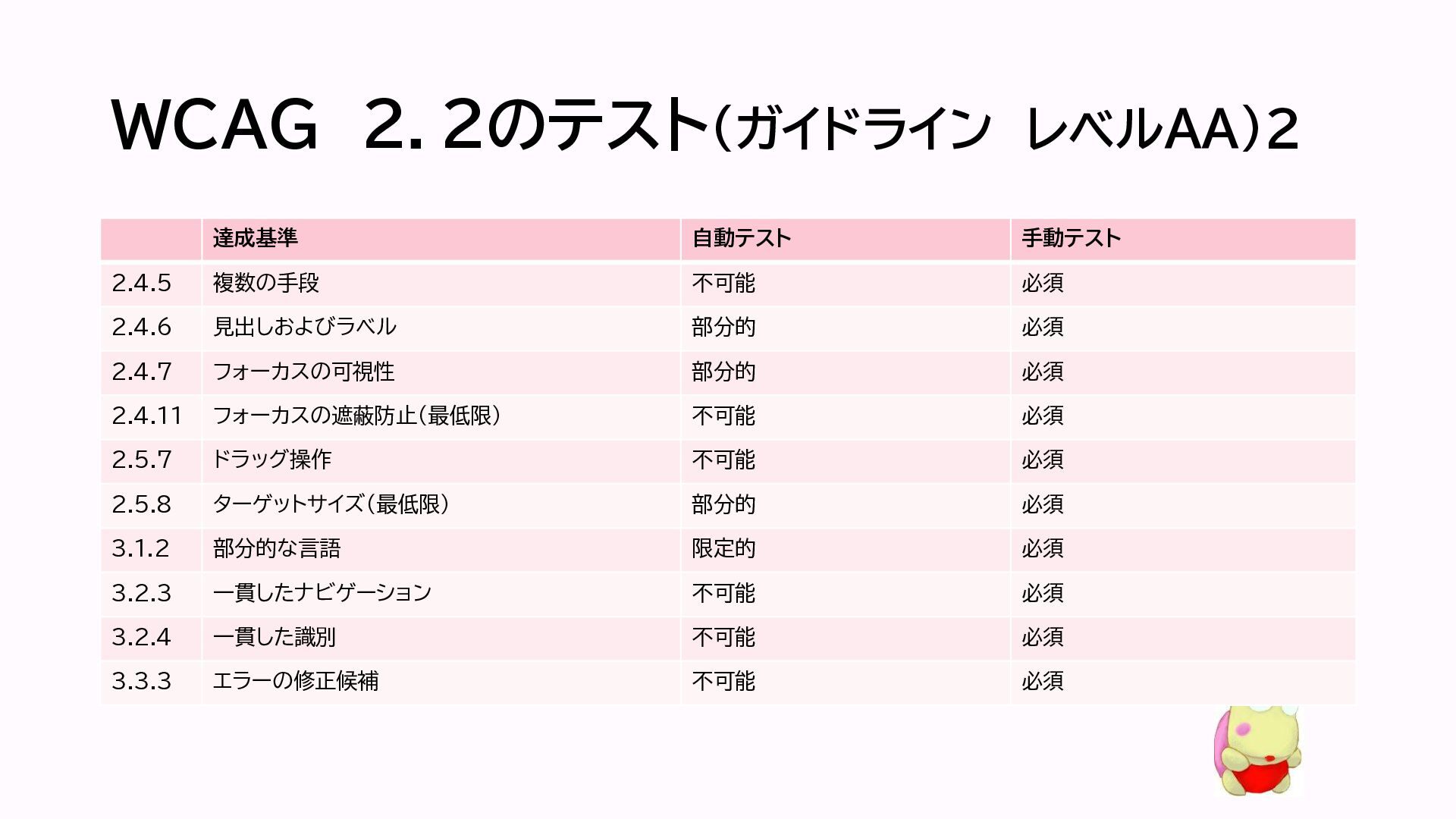 WCAG 2.2のテスト(ガイドライン レベルAA)2

|  | 達成基準 | 自動テスト | 手動テスト |
|---|---|---|---|
| 2.4.5 | 複数の手段 | 不可能 | 必須 |
| 2.4.6 | 見出しおよびラベル | 部分的 | 必須 |
| 2.4.7 | フォーカスの可視性 | 部分的 | 必須 |
| 2.4.11 | フォーカスの遮蔽防止(最低限) | 不可能 | 必須 |
| 2.5.7 | ドラッグ操作 | 不可能 | 必須 |
| 2.5.8 | ターゲットサイズ(最低限) | 部分的 | 必須 |
| 3.1.2 | 部分的な言語 | 限定的 | 必須 |
| 3.2.3 | 一貫したナビゲーション | 不可能 | 必須 |
| 3.2.4 | 一貫した識別 | 不可能 | 必須 |
| 3.3.3 | エラーの修正候補 | 不可能 | 必須 |